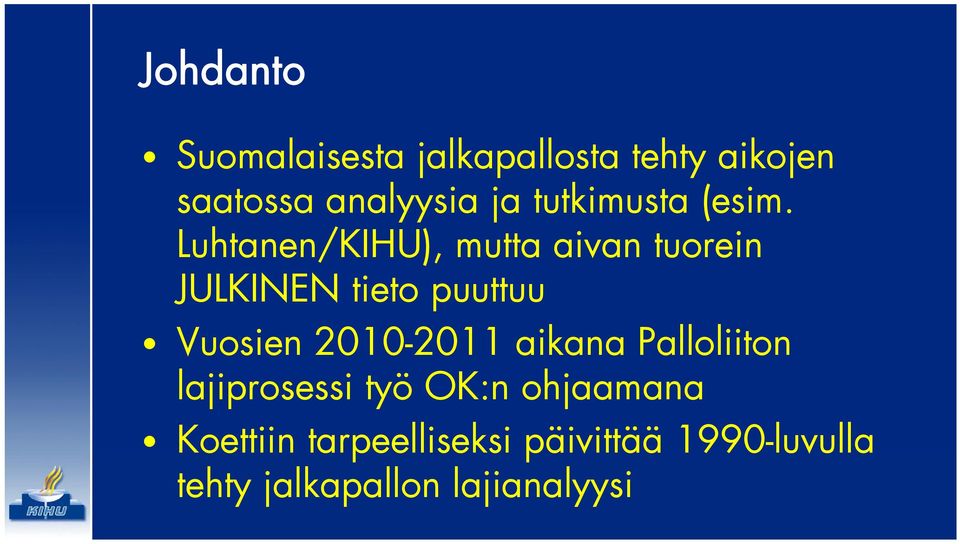 Johdanto

• Suomalaisesta jalkapallosta tehty aikojen saatossa analyysia ja tutkimusta (esim. Luhtanen/KIHU), mutta aivan tuorein JULKINEN tieto puuttuu

• Vuosien 2010-2011 aikana Palloliiton lajiprosessi työ OK:n ohjaamana

• Koettiin tarpeelliseksi päivittää 1990-luvulla tehty jalkapallon lajianalyysi

KIHU